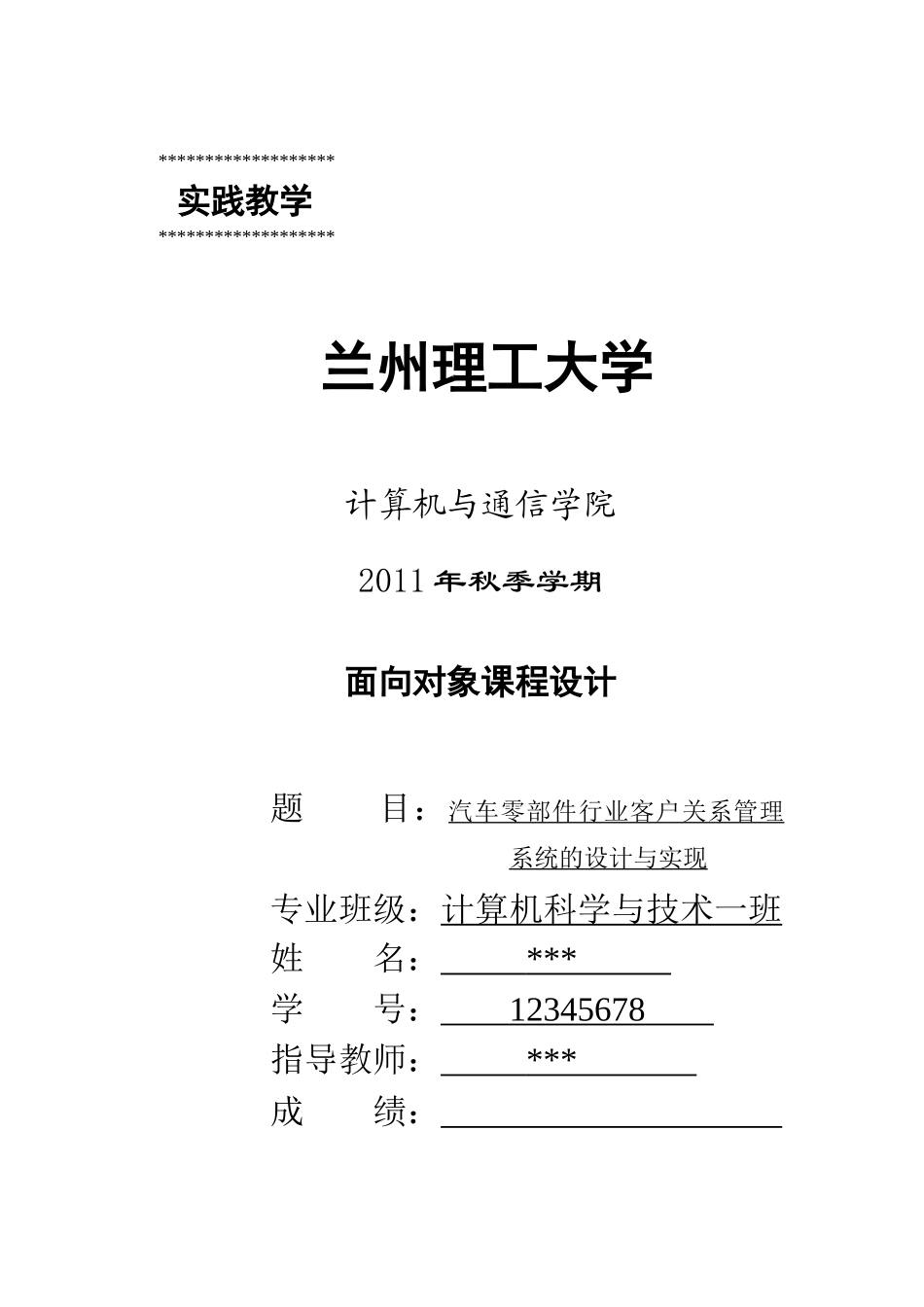 *******************
实践教学
*******************

兰州理工大学

计算机与通信学院

2011 年秋季学期

面向对象课程设计

题　　目：汽车零部件行业客户关系管理系统的设计与实现

专业班级：计算机科学与技术一班

姓　　名：***

学　　号：12345678

指导教师：***

成　　绩：